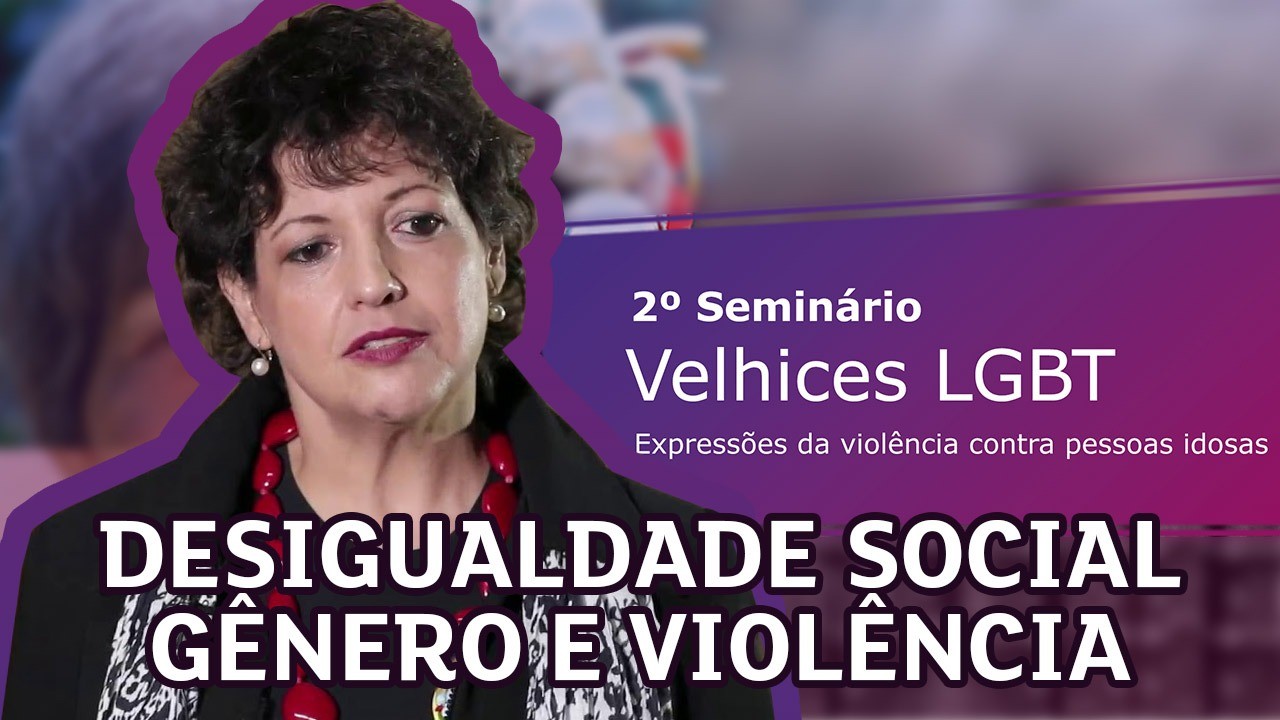 2º Seminário
Velhices LGBT
Expressões da violência contra pessoas idosas

DESIGUALDADE SOCIAL
GÊNERO E VIOLÊNCIA